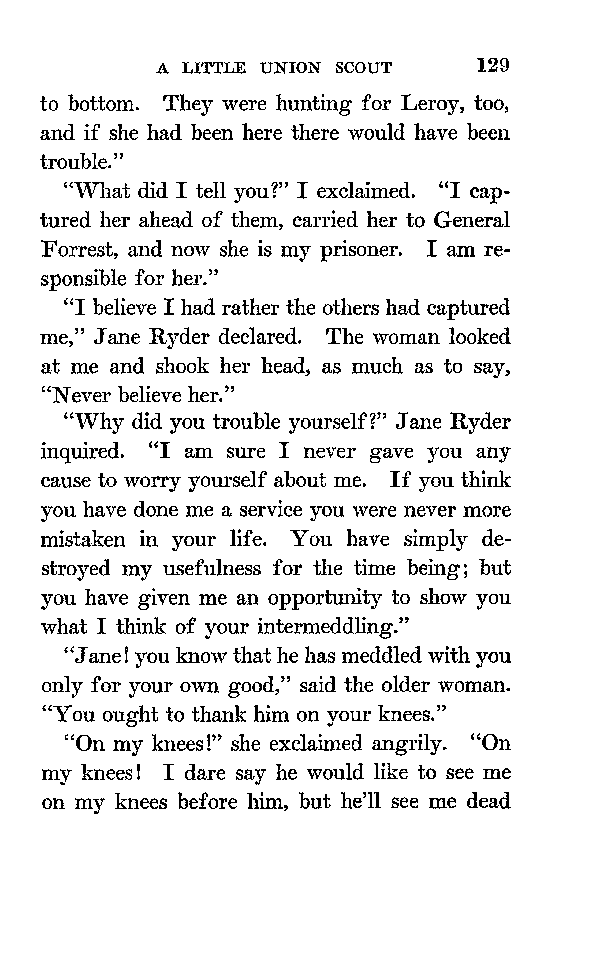 A LITTLE UNION SCOUT 129

to bottom. They were hunting for Leroy, too, and if she had been here there would have been trouble."

"What did I tell you?" I exclaimed. "I captured her ahead of them, carried her to General Forrest, and now she is my prisoner. I am responsible for her."

"I believe I had rather the others had captured me," Jane Ryder declared. The woman looked at me and shook her head, as much as to say, "Never believe her."

"Why did you trouble yourself?" Jane Ryder inquired. "I am sure I never gave you any cause to worry yourself about me. If you think you have done me a service you were never more mistaken in your life. You have simply destroyed my usefulness for the time being; but you have given me an opportunity to show you what I think of your intermeddling."

"Jane! you know that he has meddled with you only for your own good," said the older woman. "You ought to thank him on your knees."

"On my knees!" she exclaimed angrily. "On my knees! I dare say he would like to see me on my knees before him, but he'll see me dead